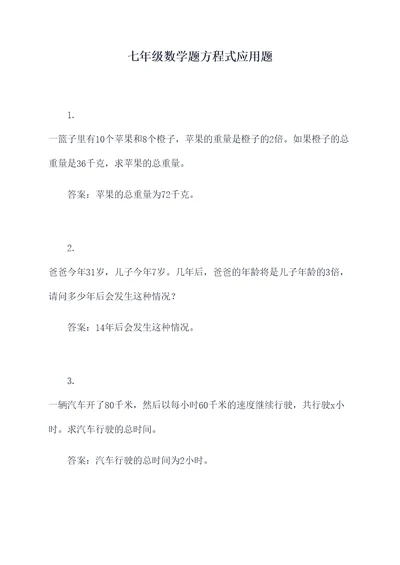 七年级数学题方程式应用题

1.

一篮子里有10个苹果和8个橙子，苹果的重量是橙子的2倍。如果橙子的总重量是36千克，求苹果的总重量。

答案：苹果的总重量为72千克。

2.

爸爸今年31岁，儿子今年7岁。几年后，爸爸的年龄将是儿子年龄的3倍，请问多少年后会发生这种情况？

答案：14年后会发生这种情况。

3.

一辆汽车开了80千米，然后以每小时60千米的速度继续行驶，共行驶x小时。求汽车行驶的总时间。

答案：汽车行驶的总时间为2小时。